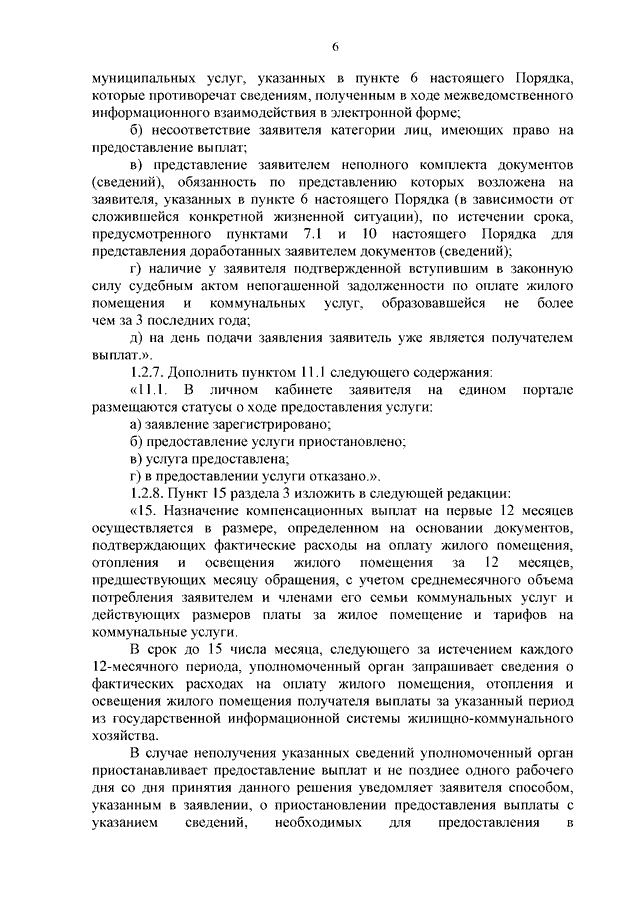 6

муниципальных услуг, указанных в пункте 6 настоящего Порядка, которые противоречат сведениям, полученным в ходе межведомственного информационного взаимодействия в электронной форме;

б) несоответствие заявителя категории лиц, имеющих право на предоставление выплат;

в) представление заявителем неполного комплекта документов (сведений), обязанность по представлению которых возложена на заявителя, указанных в пункте 6 настоящего Порядка (в зависимости от сложившейся конкретной жизненной ситуации), по истечении срока, предусмотренного пунктами 7.1 и 10 настоящего Порядка для представления доработанных заявителем документов (сведений);

г) наличие у заявителя подтвержденной вступившим в законную силу судебным актом непогашенной задолженности по оплате жилого помещения и коммунальных услуг, образовавшейся не более чем за 3 последних года;

д) на день подачи заявления заявитель уже является получателем выплат.».

1.2.7. Дополнить пунктом 11.1 следующего содержания:

«11.1. В личном кабинете заявителя на едином портале размещаются статусы о ходе предоставления услуги:

а) заявление зарегистрировано;

б) предоставление услуги приостановлено;

в) услуга предоставлена;

г) в предоставлении услуги отказано.».

1.2.8. Пункт 15 раздела 3 изложить в следующей редакции:

«15. Назначение компенсационных выплат на первые 12 месяцев осуществляется в размере, определенном на основании документов, подтверждающих фактические расходы на оплату жилого помещения, отопления и освещения жилого помещения за 12 месяцев, предшествующих месяцу обращения, с учетом среднемесячного объема потребления заявителем и членами его семьи коммунальных услуг и действующих размеров платы за жилое помещение и тарифов на коммунальные услуги.

В срок до 15 числа месяца, следующего за истечением каждого 12-месячного периода, уполномоченный орган запрашивает сведения о фактических расходах на оплату жилого помещения, отопления и освещения жилого помещения получателя выплаты за указанный период из государственной информационной системы жилищно-коммунального хозяйства.

В случае неполучения указанных сведений уполномоченный орган приостанавливает предоставление выплат и не позднее одного рабочего дня со дня принятия данного решения уведомляет заявителя способом, указанным в заявлении, о приостановлении предоставления выплаты с указанием сведений, необходимых для предоставления в